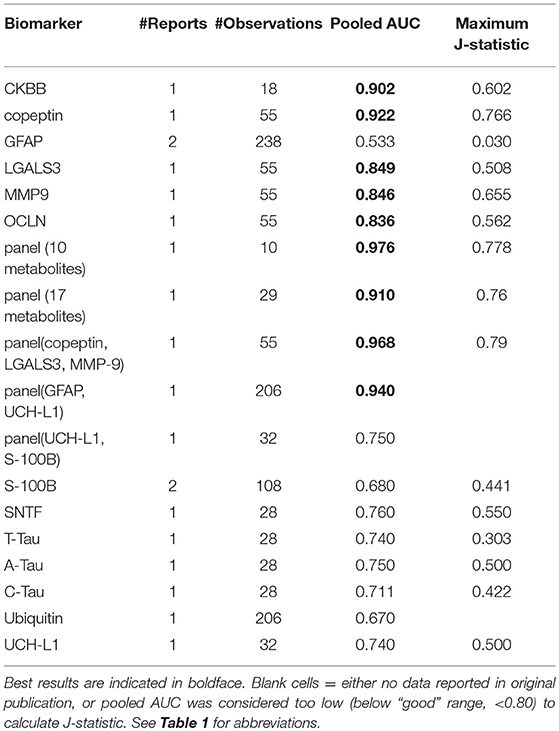 | Biomarker | #Reports | #Observations | Pooled AUC | Maximum J-statistic |
|---|---|---|---|---|
| CKBB | 1 | 18 | **0.902** | 0.602 |
| copeptin | 1 | 55 | **0.922** | 0.766 |
| GFAP | 2 | 238 | 0.533 | 0.030 |
| LGALS3 | 1 | 55 | **0.849** | 0.508 |
| MMP9 | 1 | 55 | **0.846** | 0.655 |
| OCLN | 1 | 55 | **0.836** | 0.562 |
| panel (10 metabolites) | 1 | 10 | **0.976** | 0.778 |
| panel (17 metabolites) | 1 | 29 | **0.910** | 0.76 |
| panel(copeptin, LGALS3, MMP-9) | 1 | 55 | **0.968** | 0.79 |
| panel(GFAP, UCH-L1) | 1 | 206 | **0.940** | |
| panel(UCH-L1, S-100B) | 1 | 32 | 0.750 | |
| S-100B | 2 | 108 | 0.680 | 0.441 |
| SNTF | 1 | 28 | 0.760 | 0.550 |
| T-Tau | 1 | 28 | 0.740 | 0.303 |
| A-Tau | 1 | 28 | 0.750 | 0.500 |
| C-Tau | 1 | 28 | 0.711 | 0.422 |
| Ubiquitin | 1 | 206 | 0.670 | |
| UCH-L1 | 1 | 32 | 0.740 | 0.500 |

Best results are indicated in boldface. Blank cells = either no data reported in original publication, or pooled AUC was considered too low (below "good" range, <0.80) to calculate J-statistic. See **Table 1** for abbreviations.